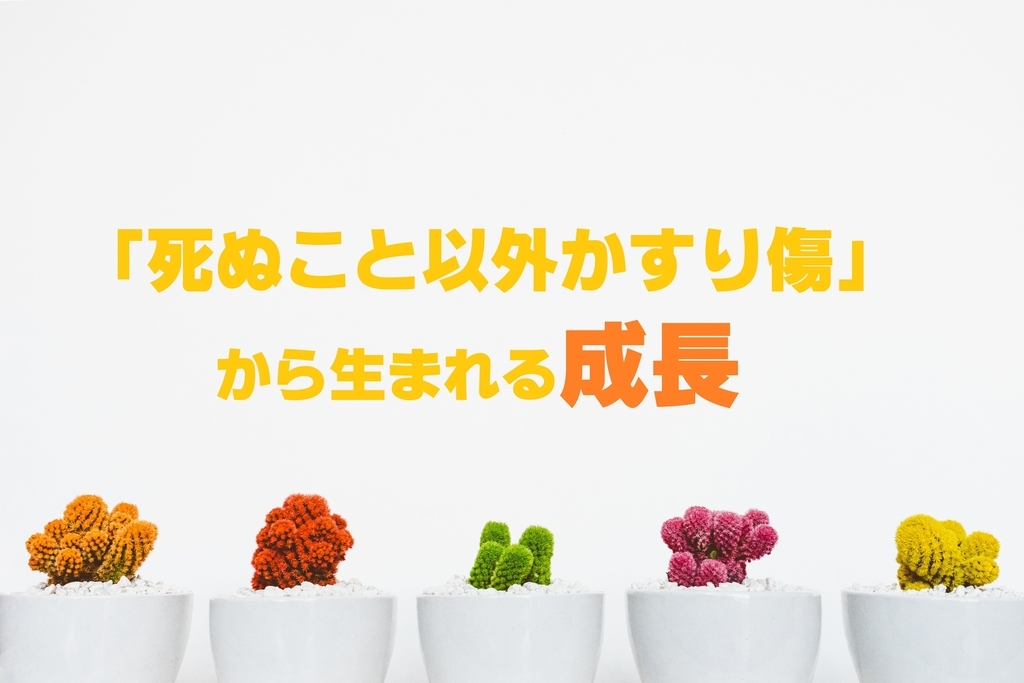 「死ぬこと以外かすり傷」
から生まれる成長